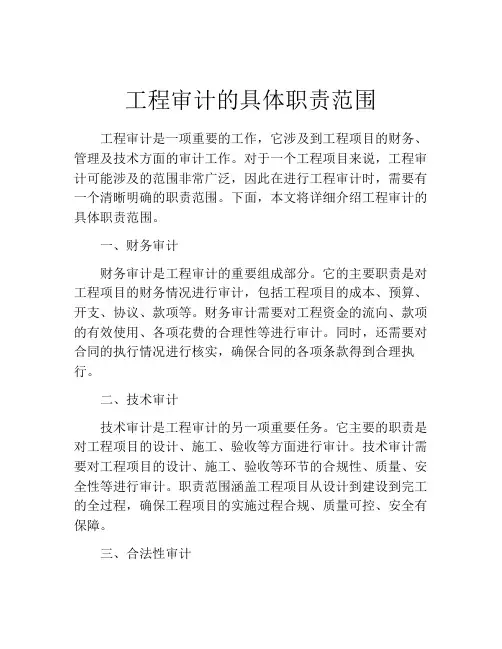 工程审计的具体职责范围

工程审计是一项重要的工作，它涉及到工程项目的财务、管理及技术方面的审计工作。对于一个工程项目来说，工程审计可能涉及的范围非常广泛，因此在进行工程审计时，需要有一个清晰明确的职责范围。下面，本文将详细介绍工程审计的具体职责范围。

一、财务审计

财务审计是工程审计的重要组成部分。它的主要职责是对工程项目的财务情况进行审计，包括工程项目的成本、预算、开支、协议、款项等。财务审计需要对工程资金的流向、款项的有效使用、各项花费的合理性等进行审计。同时，还需要对合同的执行情况进行核实，确保合同的各项条款得到合理执行。

二、技术审计

技术审计是工程审计的另一项重要任务。它主要的职责是对工程项目的设计、施工、验收等方面进行审计。技术审计需要对工程项目的设计、施工、验收等环节的合规性、质量、安全性等进行审计。职责范围涵盖工程项目从设计到建设到完工的全过程，确保工程项目的实施过程合规、质量可控、安全有保障。

三、合法性审计